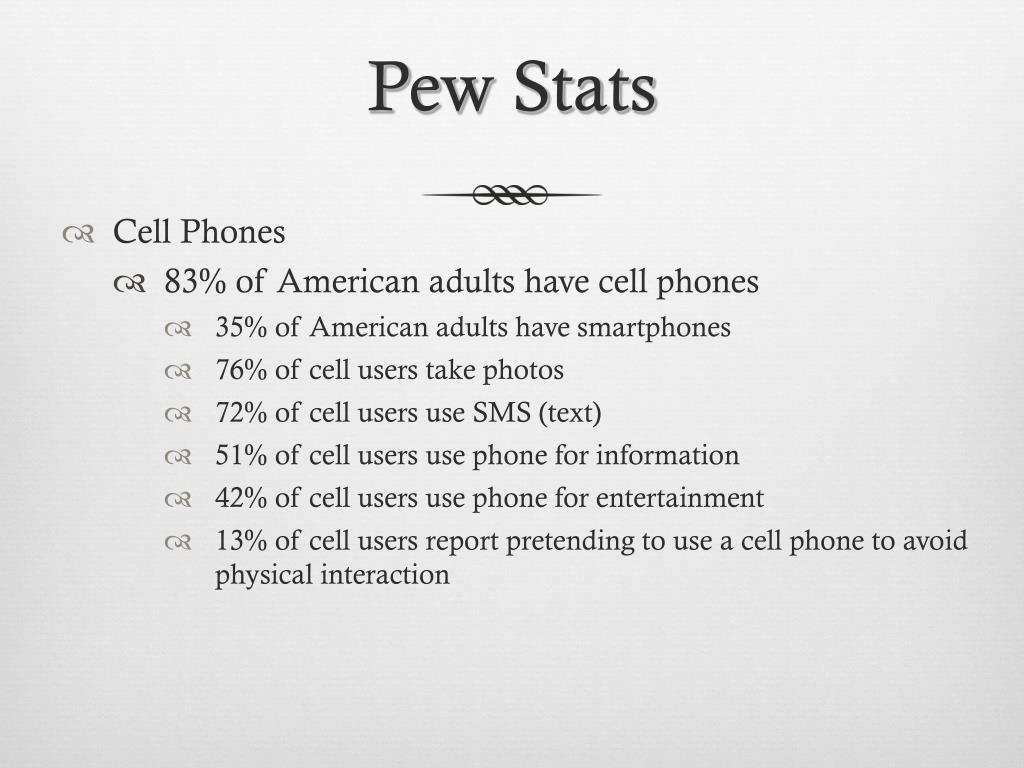 Pew Stats

Cell Phones

83% of American adults have cell phones

35% of American adults have smartphones

76% of cell users take photos

72% of cell users use SMS (text)

51% of cell users use phone for information

42% of cell users use phone for entertainment

13% of cell users report pretending to use a cell phone to avoid physical interaction